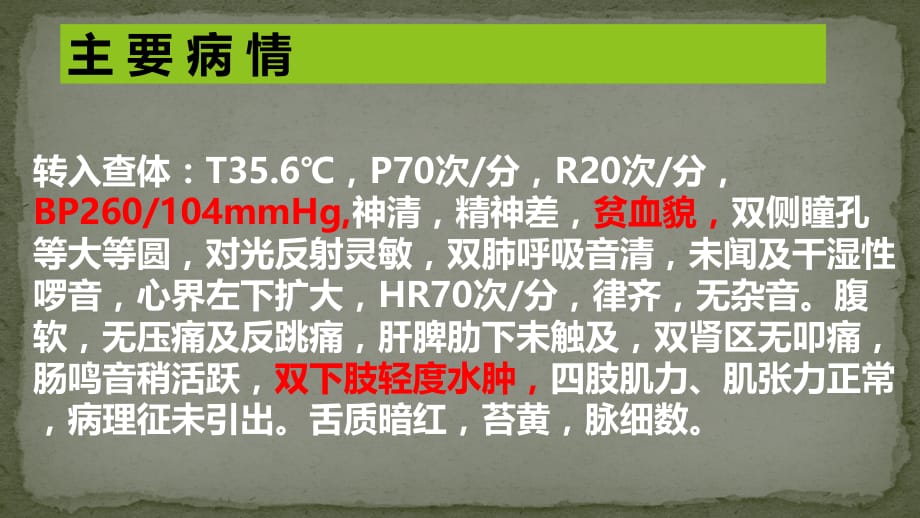 主要病情

转入查体：T35.6℃，P70次/分，R20次/分，BP260/104mmHg,神清，精神差，贫血貌，双侧瞳孔等大等圆，对光反射灵敏，双肺呼吸音清，未闻及干湿性啰音，心界左下扩大，HR70次/分，律齐，无杂音。腹软，无压痛及反跳痛，肝脾肋下未触及，双肾区无叩痛，肠鸣音稍活跃，双下肢轻度水肿，四肢肌力、肌张力正常，病理征未引出。舌质暗红，苔黄，脉细数。